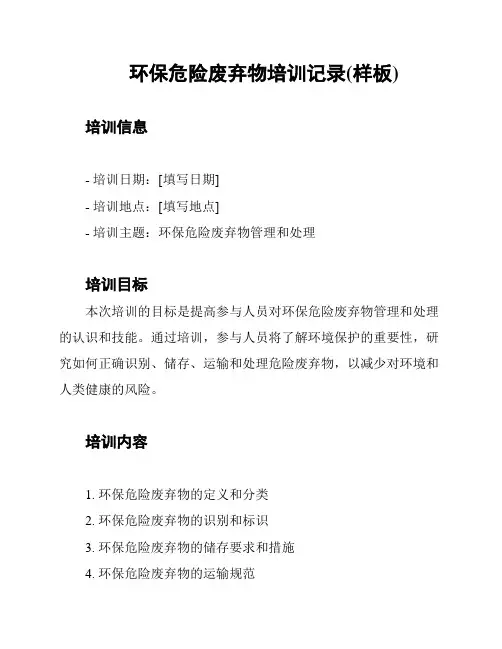 环保危险废弃物培训记录(样板)

培训信息

- 培训日期：[填写日期]
- 培训地点：[填写地点]
- 培训主题：环保危险废弃物管理和处理

培训目标

本次培训的目标是提高参与人员对环保危险废弃物管理和处理的认识和技能。通过培训，参与人员将了解环境保护的重要性，研究如何正确识别、储存、运输和处理危险废弃物，以减少对环境和人类健康的风险。

培训内容

1. 环保危险废弃物的定义和分类
2. 环保危险废弃物的识别和标识
3. 环保危险废弃物的储存要求和措施
4. 环保危险废弃物的运输规范